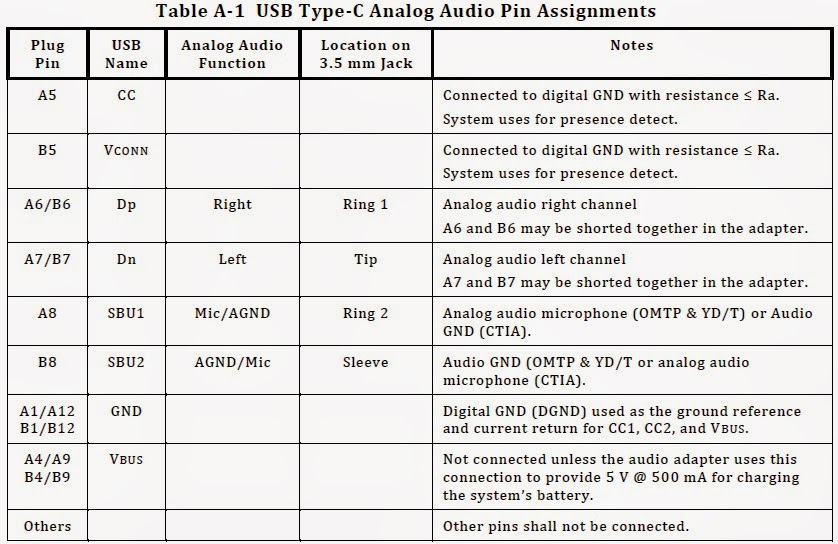 Table A-1 USB Type-C Analog Audio Pin Assignments

| Plug Pin | USB Name | Analog Audio Function | Location on 3.5 mm Jack | Notes |
|---|---|---|---|---|
| A5 | CC | | | Connected to digital GND with resistance ≤ Ra. System uses for presence detect. |
| B5 | VCONN | | | Connected to digital GND with resistance ≤ Ra. System uses for presence detect. |
| A6/B6 | Dp | Right | Ring 1 | Analog audio right channel A6 and B6 may be shorted together in the adapter. |
| A7/B7 | Dn | Left | Tip | Analog audio left channel A7 and B7 may be shorted together in the adapter. |
| A8 | SBU1 | Mic/AGND | Ring 2 | Analog audio microphone (OMTP & YD/T) or Audio GND (CTIA). |
| B8 | SBU2 | AGND/Mic | Sleeve | Audio GND (OMTP & YD/T or analog audio microphone (CTIA). |
| A1/A12 B1/B12 | GND | | | Digital GND (DGND) used as the ground reference and current return for CC1, CC2, and VBUS. |
| A4/A9 B4/B9 | VBUS | | | Not connected unless the audio adapter uses this connection to provide 5 V @ 500 mA for charging the system's battery. |
| Others | | | | Other pins shall not be connected. |